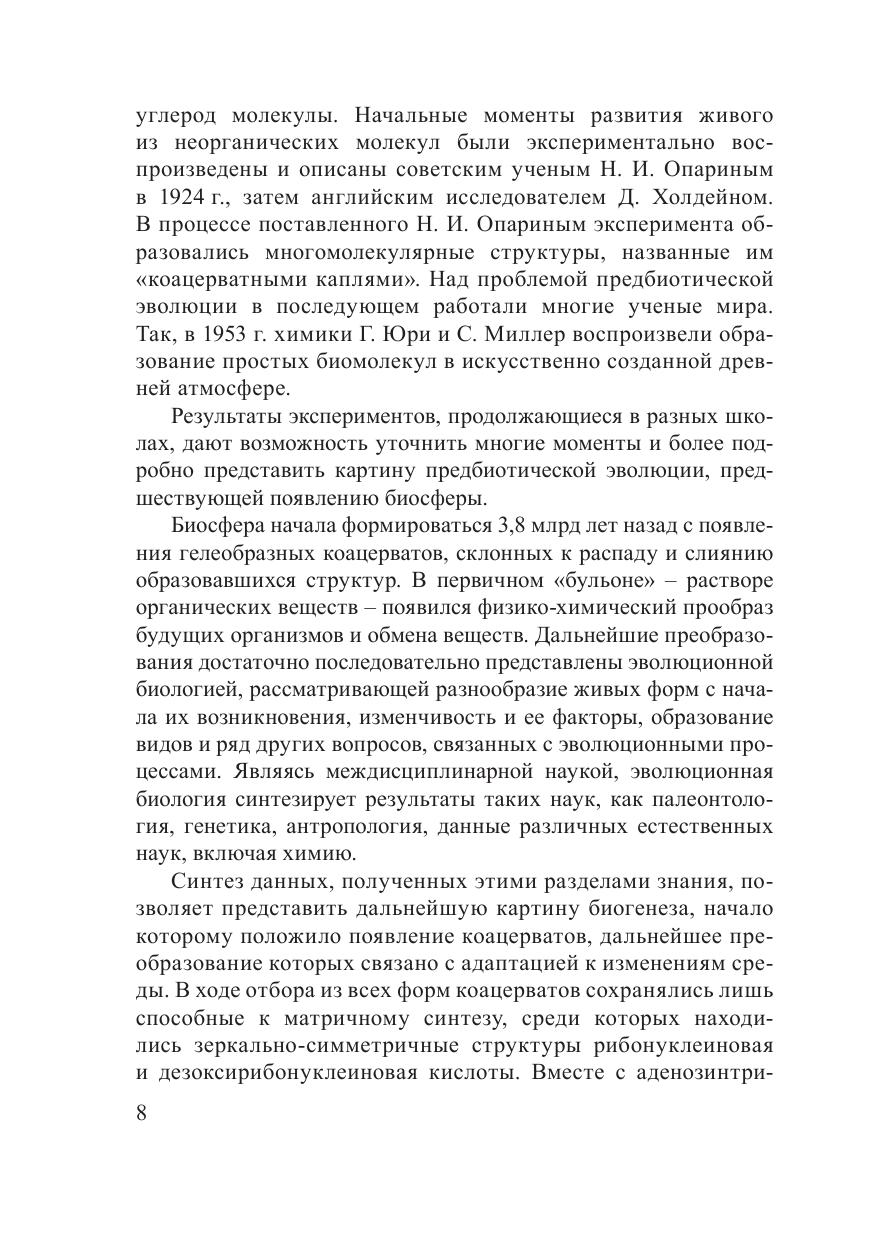 углерод молекулы. Начальные моменты развития живого из неорганических молекул были экспериментально воспроизведены и описаны советским ученым Н. И. Опариным в 1924 г., затем английским исследователем Д. Холдейном. В процессе поставленного Н. И. Опариным эксперимента образовались многомолекулярные структуры, названные им «коацерватными каплями». Над проблемой предбиотической эволюции в последующем работали многие ученые мира. Так, в 1953 г. химики Г. Юри и С. Миллер воспроизвели образование простых биомолекул в искусственно созданной древней атмосфере.

Результаты экспериментов, продолжающиеся в разных школах, дают возможность уточнить многие моменты и более подробно представить картину предбиотической эволюции, предшествующей появлению биосферы.

Биосфера начала формироваться 3,8 млрд лет назад с появления гелеобразных коацерватов, склонных к распаду и слиянию образовавшихся структур. В первичном «бульоне» – растворе органических веществ – появился физико-химический прообраз будущих организмов и обмена веществ. Дальнейшие преобразования достаточно последовательно представлены эволюционной биологией, рассматривающей разнообразие живых форм с начала их возникновения, изменчивость и ее факторы, образование видов и ряд других вопросов, связанных с эволюционными процессами. Являясь междисциплинарной наукой, эволюционная биология синтезирует результаты таких наук, как палеонтология, генетика, антропология, данные различных естественных наук, включая химию.

Синтез данных, полученных этими разделами знания, позволяет представить дальнейшую картину биогенеза, начало которому положило появление коацерватов, дальнейшее преобразование которых связано с адаптацией к изменениям среды. В ходе отбора из всех форм коацерватов сохранялись лишь способные к матричному синтезу, среди которых находились зеркально-симметричные структуры рибонуклеиновая и дезоксирибонуклеиновая кислоты. Вместе с аденозинтри-

8